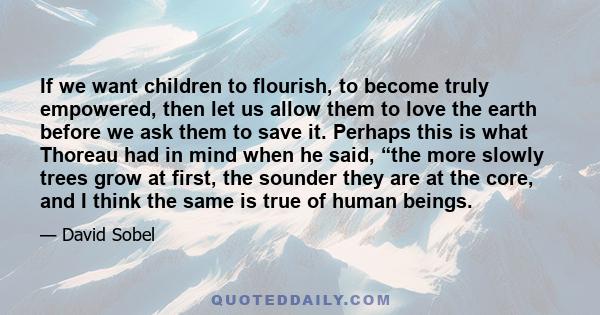 If we want children to flourish, to become truly empowered, then let us allow them to love the earth before we ask them to save it. Perhaps this is what Thoreau had in mind when he said, “the more slowly trees grow at first, the sounder they are at the core, and I think the same is true of human beings.

— David Sobel

QUOTEDDAILY.COM